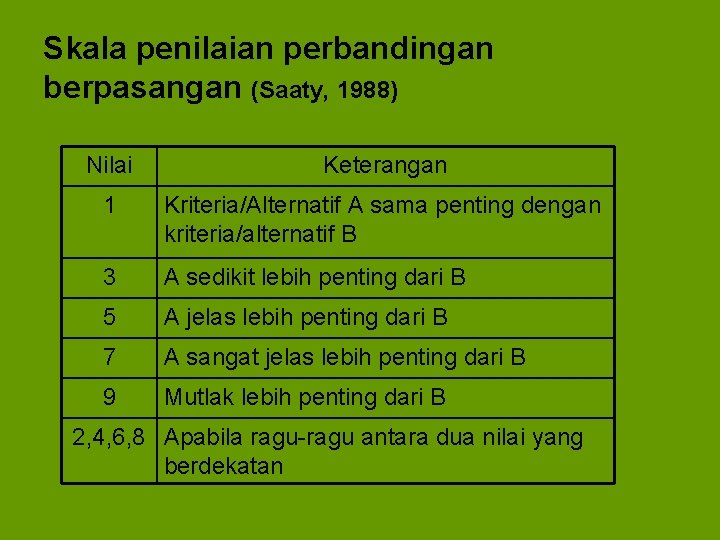 Skala penilaian perbandingan berpasangan (Saaty, 1988)

| Nilai | Keterangan |
|---|---|
| 1 | Kriteria/Alternatif A sama penting dengan kriteria/alternatif B |
| 3 | A sedikit lebih penting dari B |
| 5 | A jelas lebih penting dari B |
| 7 | A sangat jelas lebih penting dari B |
| 9 | Mutlak lebih penting dari B |
| 2,4,6,8 | Apabila ragu-ragu antara dua nilai yang berdekatan |